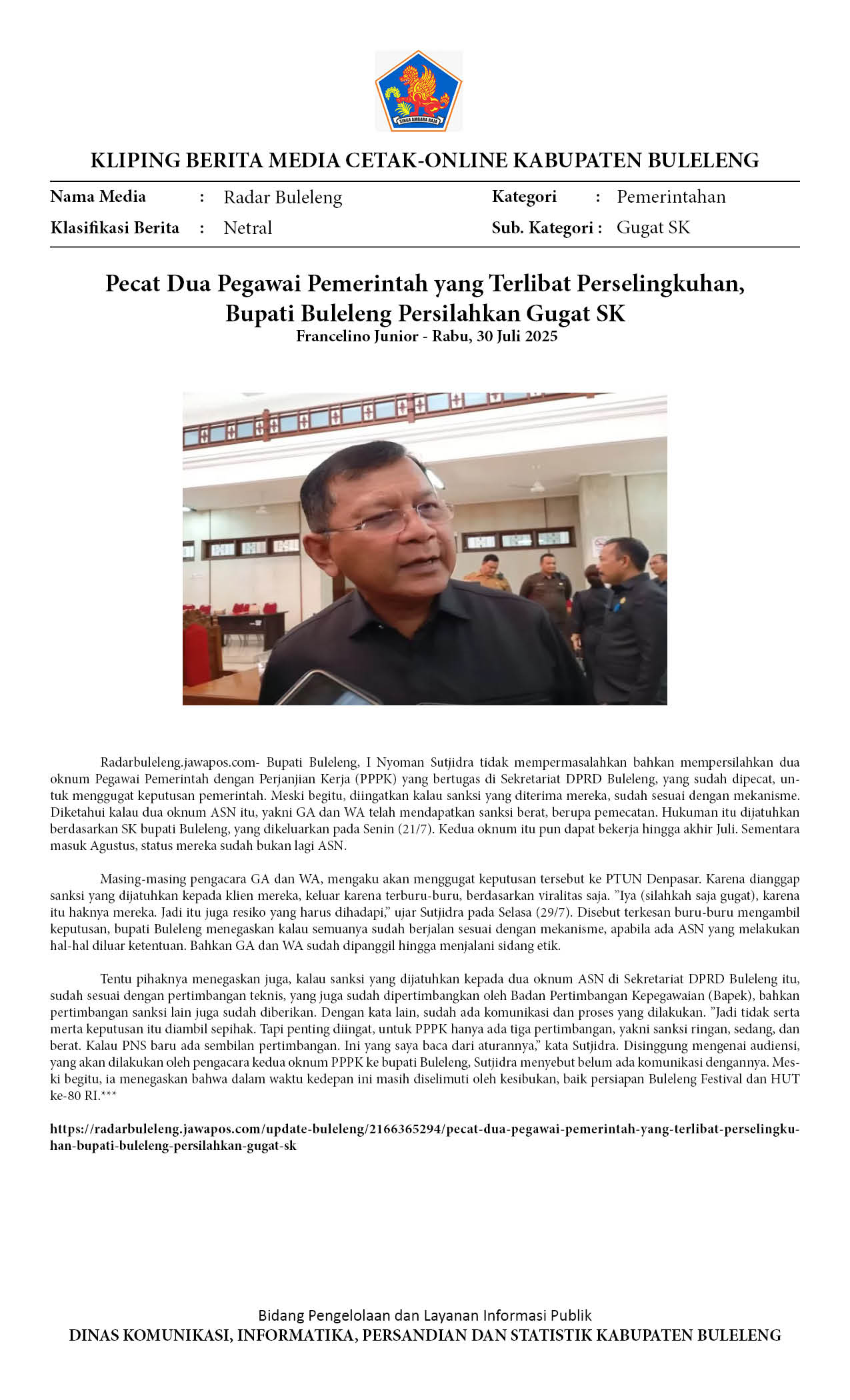 SINGA AMBARA RAJA

KLIPING BERITA MEDIA CETAK-ONLINE KABUPATEN BULELENG

Nama Media : Radar Buleleng
Klasifikasi Berita : Netral

Kategori : Pemerintahan
Sub. Kategori : Gugat SK

Pecat Dua Pegawai Pemerintah yang Terlibat Perselingkuhan, Bupati Buleleng Persilahkan Gugat SK
Francelino Junior - Rabu, 30 Juli 2025

Radarbuleleng.jawapos.com- Bupati Buleleng, I Nyoman Sutjidra tidak mempermasalahkan bahkan mempersilahkan dua oknum Pegawai Pemerintah dengan Perjanjian Kerja (PPPK) yang bertugas di Sekretariat DPRD Buleleng, yang sudah dipecat, untuk menggugat keputusan pemerintah. Meski begitu, diingatkan kalau sanksi yang diterima mereka, sudah sesuai dengan mekanisme. Diketahui kalau dua oknum ASN itu, yakni GA dan WA telah mendapatkan sanksi berat, berupa pemecatan. Hukuman itu dijatuhkan berdasarkan SK bupati Buleleng, yang dikeluarkan pada Senin (21/7). Kedua oknum itu pun dapat bekerja hingga akhir Juli. Sementara masuk Agustus, status mereka sudah bukan lagi ASN.

Masing-masing pengacara GA dan WA, mengaku akan menggugat keputusan tersebut ke PTUN Denpasar. Karena dianggap sanksi yang dijatuhkan kepada klien mereka, keluar karena terburu-buru, berdasarkan viralitas saja. "Iya (silahkah saja gugat), karena itu haknya mereka. Jadi itu juga resiko yang harus dihadapi," ujar Sutjidra pada Selasa (29/7). Disebut terkesan buru-buru mengambil keputusan, bupati Buleleng menegaskan kalau semuanya sudah berjalan sesuai dengan mekanisme, apabila ada ASN yang melakukan hal-hal diluar ketentuan. Bahkan GA dan WA sudah dipanggil hingga menjalani sidang etik.

Tentu pihaknya menegaskan juga, kalau sanksi yang dijatuhkan kepada dua oknum ASN di Sekretariat DPRD Buleleng itu, sudah sesuai dengan pertimbangan teknis, yang juga sudah dipertimbangkan oleh Badan Pertimbangan Kepegawaian (Bapek), bahkan pertimbangan sanksi lain juga sudah diberikan. Dengan kata lain, sudah ada komunikasi dan proses yang dilakukan. "Jadi tidak serta merta keputusan itu diambil sepihak. Tapi penting diingat, untuk PPPK hanya ada tiga pertimbangan, yakni sanksi ringan, sedang, dan berat. Kalau PNS baru ada sembilan pertimbangan. Ini yang saya baca dari aturannya," kata Sutjidra. Disinggung mengenai audiensi, yang akan dilakukan oleh pengacara kedua oknum PPPK ke bupati Buleleng, Sutjidra menyebut belum ada komunikasi dengannya. Meski begitu, ia menegaskan bahwa dalam waktu kedepan ini masih diselimuti oleh kesibukan, baik persiapan Buleleng Festival dan HUT ke-80 RI.***

https://radarbuleleng.jawapos.com/update-buleleng/2166365294/pecat-dua-pegawai-pemerintah-yang-terlibat-perselingkuhan-bupati-buleleng-persilahkan-gugat-sk

Bidang Pengelolaan dan Layanan Informasi Publik
DINAS KOMUNIKASI, INFORMATIKA, PERSANDIAN DAN STATISTIK KABUPATEN BULELENG